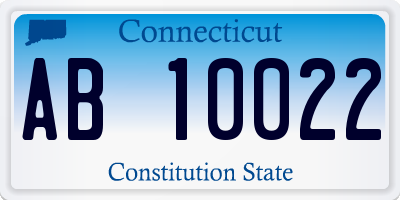 Connecticut

AB 10022

Constitution State